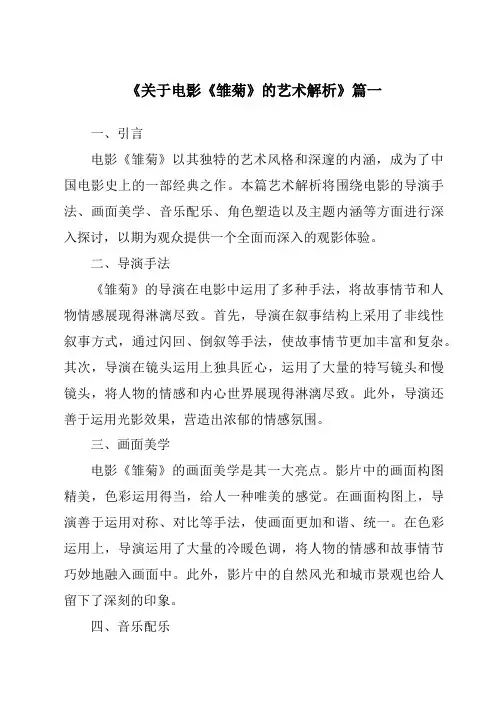 《关于电影《雏菊》的艺术解析》篇一

一、引言

电影《雏菊》以其独特的艺术风格和深邃的内涵，成为了中国电影史上的一部经典之作。本篇艺术解析将围绕电影的导演手法、画面美学、音乐配乐、角色塑造以及主题内涵等方面进行深入探讨，以期为观众提供一个全面而深入的观影体验。

二、导演手法

《雏菊》的导演在电影中运用了多种手法，将故事情节和人物情感展现得淋漓尽致。首先，导演在叙事结构上采用了非线性叙事方式，通过闪回、倒叙等手法，使故事情节更加丰富和复杂。其次，导演在镜头运用上独具匠心，运用了大量的特写镜头和慢镜头，将人物的情感和内心世界展现得淋漓尽致。此外，导演还善于运用光影效果，营造出浓郁的情感氛围。

三、画面美学

电影《雏菊》的画面美学是其一大亮点。影片中的画面构图精美，色彩运用得当，给人一种唯美的感觉。在画面构图上，导演善于运用对称、对比等手法，使画面更加和谐、统一。在色彩运用上，导演运用了大量的冷暖色调，将人物的情感和故事情节巧妙地融入画面中。此外，影片中的自然风光和城市景观也给人留下了深刻的印象。

四、音乐配乐